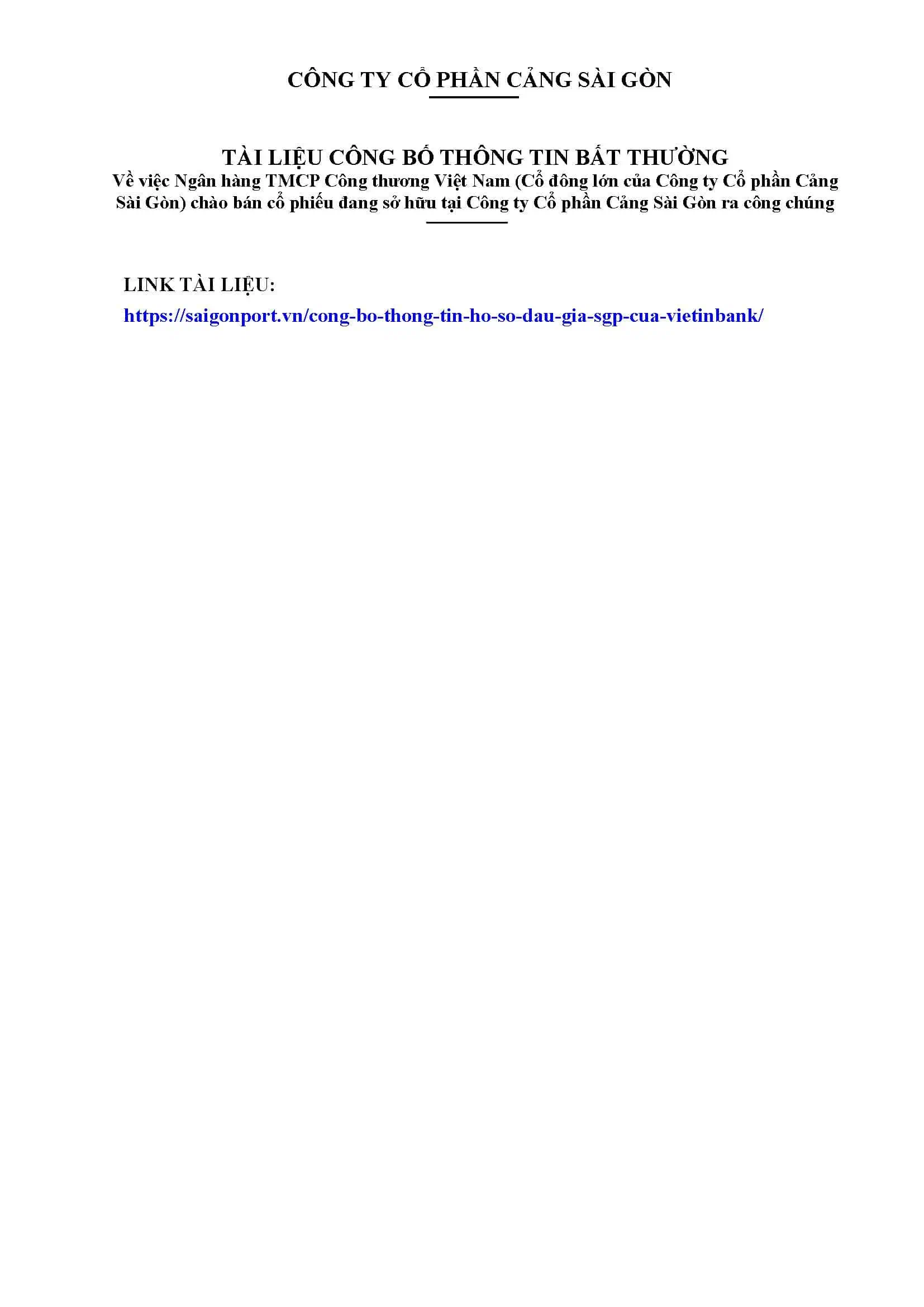 CÔNG TY CỔ PHẦN CẢNG SÀI GÒN

TÀI LIỆU CÔNG BỐ THÔNG TIN BẤT THƯỜNG
Về việc Ngân hàng TMCP Công thương Việt Nam (Cổ đông lớn của Công ty Cổ phần Cảng Sài Gòn) chào bán cổ phiếu đang sở hữu tại Công ty Cổ phần Cảng Sài Gòn ra công chúng

LINK TÀI LIỆU:
https://saigonport.vn/cong-bo-thong-tin-ho-so-dau-gia-sgp-cua-vietinbank/